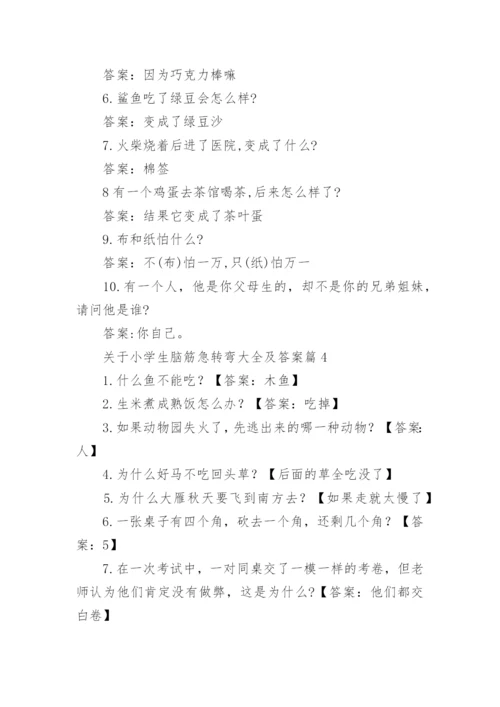 答案：因为巧克力棒嘛

6. 鲨鱼吃了绿豆会怎么样?

答案：变成了绿豆沙

7. 火柴烧着后进了医院,变成了什么?

答案：棉签

8 有一个鸡蛋去茶馆喝茶,后来怎么样了?

答案：结果它变成了茶叶蛋

9. 布和纸怕什么?

答案：不(布)怕一万,只(纸)怕万一

10. 有一个人，他是你父母生的，却不是你的兄弟姐妹，请问他是谁?

答案:你自己。

关于小学生脑筋急转弯大全及答案篇 4

1. 什么鱼不能吃?【答案：木鱼】

2. 生米煮成熟饭怎么办?【答案：吃掉】

3. 如果动物园失火了，先逃出来的哪一种动物?【答案:人】

4. 为什么好马不吃回头草?【后面的草全吃没了】

5. 为什么大雁秋天要飞到南方去?【如果走就太慢了】

6. 一张桌子有四个角，砍去一个角，还剩几个角?【答案：5】

7. 在一次考试中，一对同桌交了一模一样的考卷，但老师认为他们肯定没有做弊，这是为什么?【答案：他们都交白卷】